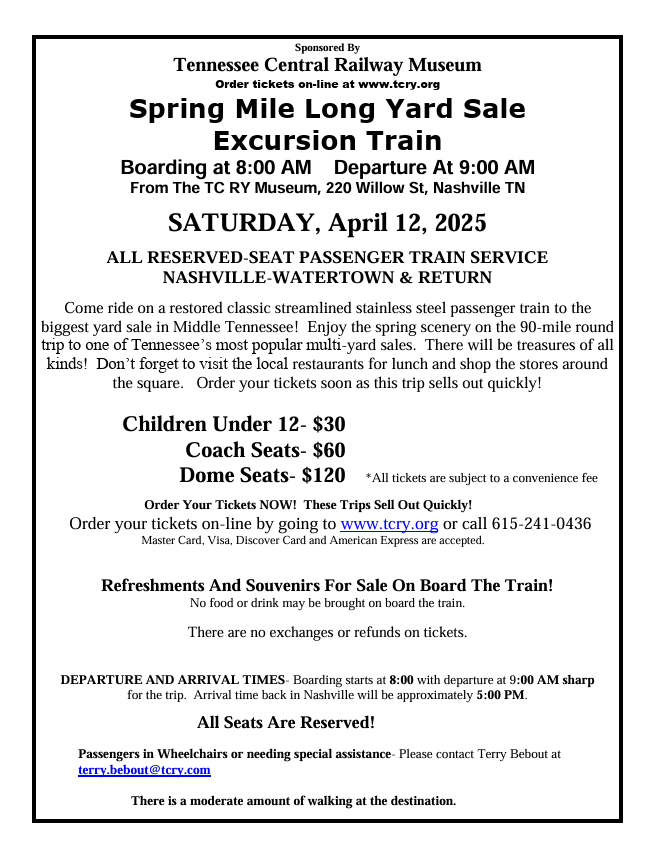 Sponsored By
Tennessee Central Railway Museum
Order tickets on-line at www.tcry.org

Spring Mile Long Yard Sale
Excursion Train

Boarding at 8:00 AM Departure At 9:00 AM
From The TC RY Museum, 220 Willow St, Nashville TN

SATURDAY, April 12, 2025

ALL RESERVED-SEAT PASSENGER TRAIN SERVICE
NASHVILLE-WATERTOWN & RETURN

Come ride on a restored classic streamlined stainless steel passenger train to the biggest yard sale in Middle Tennessee! Enjoy the spring scenery on the 90-mile round trip to one of Tennessee's most popular multi-yard sales. There will be treasures of all kinds! Don't forget to visit the local restaurants for lunch and shop the stores around the square. Order your tickets soon as this trip sells out quickly!

Children Under 12- $30
Coach Seats- $60
Dome Seats- $120 *All tickets are subject to a convenience fee

Order Your Tickets NOW! These Trips Sell Out Quickly!
Order your tickets on-line by going to www.tcry.org or call 615-241-0436
Master Card, Visa, Discover Card and American Express are accepted.

Refreshments And Souvenirs For Sale On Board The Train!
No food or drink may be brought on board the train.

There are no exchanges or refunds on tickets.

DEPARTURE AND ARRIVAL TIMES- Boarding starts at 8:00 with departure at 9:00 AM sharp for the trip. Arrival time back in Nashville will be approximately 5:00 PM.

All Seats Are Reserved!

Passengers in Wheelchairs or needing special assistance- Please contact Terry Bebout at terry.bebout@tcry.com

There is a moderate amount of walking at the destination.